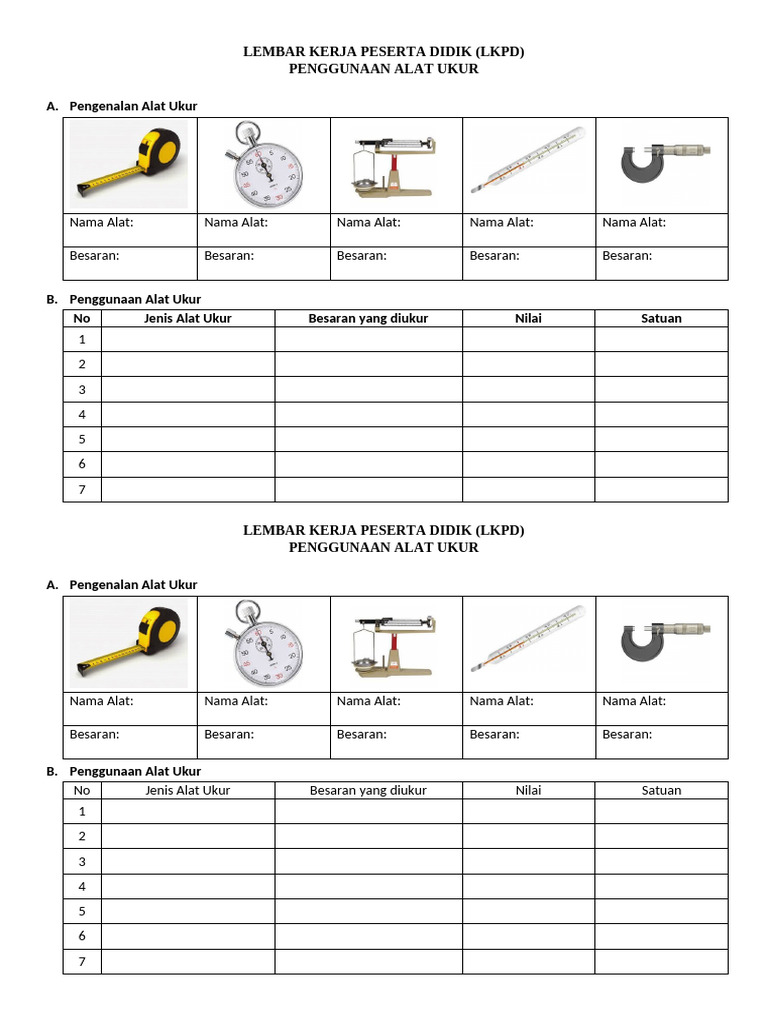 LEMBAR KERJA PESERTA DIDIK (LKPD)
PENGGUNAAN ALAT UKUR

A. Pengenalan Alat Ukur

| | | | | |
|---|---|---|---|---|
| Nama Alat: | Nama Alat: | Nama Alat: | Nama Alat: | Nama Alat: |
| Besaran: | Besaran: | Besaran: | Besaran: | Besaran: |

B. Penggunaan Alat Ukur

| No | Jenis Alat Ukur | Besaran yang diukur | Nilai | Satuan |
|---|---|---|---|---|
| 1 | | | | |
| 2 | | | | |
| 3 | | | | |
| 4 | | | | |
| 5 | | | | |
| 6 | | | | |
| 7 | | | | |

LEMBAR KERJA PESERTA DIDIK (LKPD)
PENGGUNAAN ALAT UKUR

A. Pengenalan Alat Ukur

| | | | | |
|---|---|---|---|---|
| Nama Alat: | Nama Alat: | Nama Alat: | Nama Alat: | Nama Alat: |
| Besaran: | Besaran: | Besaran: | Besaran: | Besaran: |

B. Penggunaan Alat Ukur

| No | Jenis Alat Ukur | Besaran yang diukur | Nilai | Satuan |
|---|---|---|---|---|
| 1 | | | | |
| 2 | | | | |
| 3 | | | | |
| 4 | | | | |
| 5 | | | | |
| 6 | | | | |
| 7 | | | | |